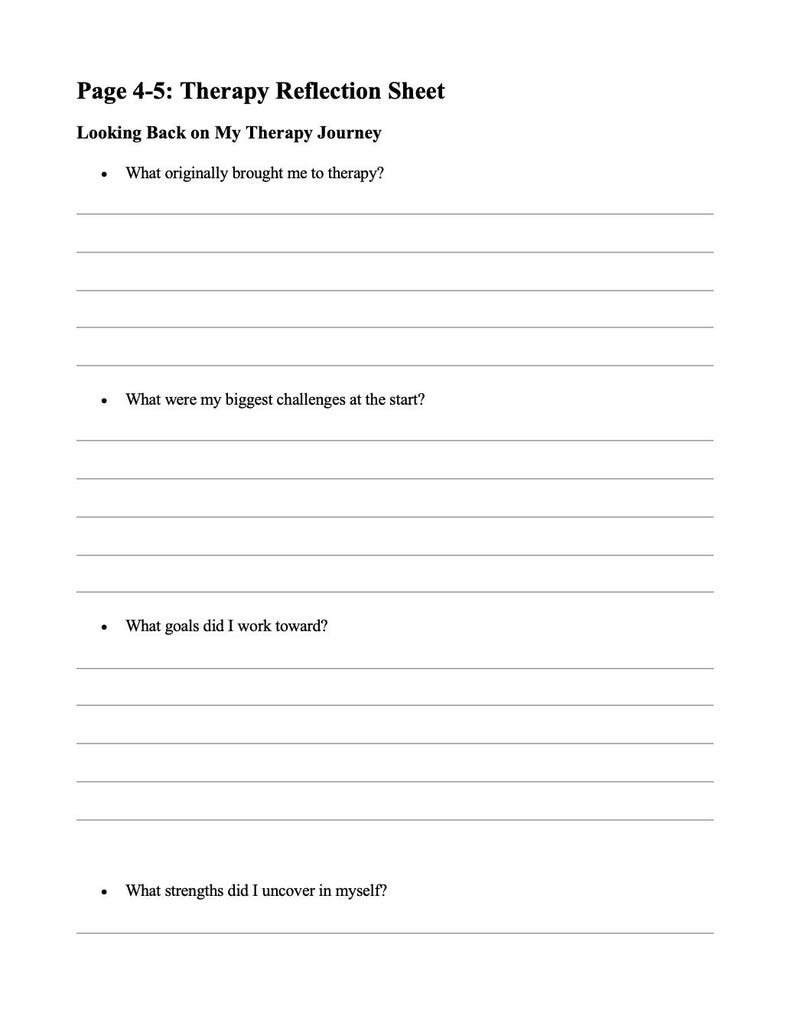 Page 4-5: Therapy Reflection Sheet

Looking Back on My Therapy Journey

• What originally brought me to therapy?

• What were my biggest challenges at the start?

• What goals did I work toward?

• What strengths did I uncover in myself?